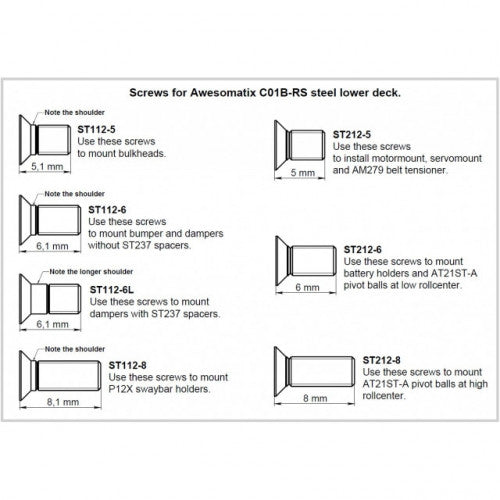 Screws for Awesomatix C01B-RS steel lower deck.

Note the shoulder

ST112-5
Use these screws to mount bulkheads.

5,1 mm

Note the shoulder

ST112-6
Use these screws to mount bumper and dampers without ST237 spacers.

6,1 mm

Note the longer shoulder

ST112-6L
Use these screws to mount dampers with ST237 spacers.

6,1 mm

Note the shoulder

ST112-8
Use these screws to mount P12X swaybar holders.

8,1 mm

ST212-5
Use these screws to install motormount, servomount and AM279 belt tensioner.

5 mm

ST212-6
Use these screws to mount battery holders and AT21ST-A pivot balls at low rollcenter.

6 mm

ST212-8
Use these screws to mount AT21ST-A pivot balls at high rollcenter.

8 mm